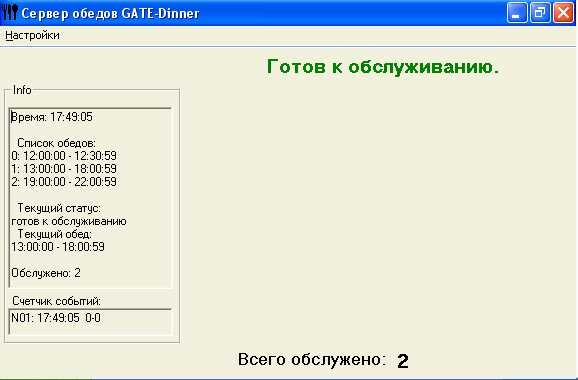 Сервер обедов GATE-Dinner

Настройки

Готов к обслуживанию.

Info

Время: 17:49:05

Список обедов:
0: 12:00:00 - 12:30:59
1: 13:00:00 - 18:00:59
2: 19:00:00 - 22:00:59

Текущий статус:
готов к обслуживанию
Текущий обед:
13:00:00 - 18:00:59

Обслужено: 2

Счетчик событий:
N01: 17:49:05 0-0

Всего обслужено: 2